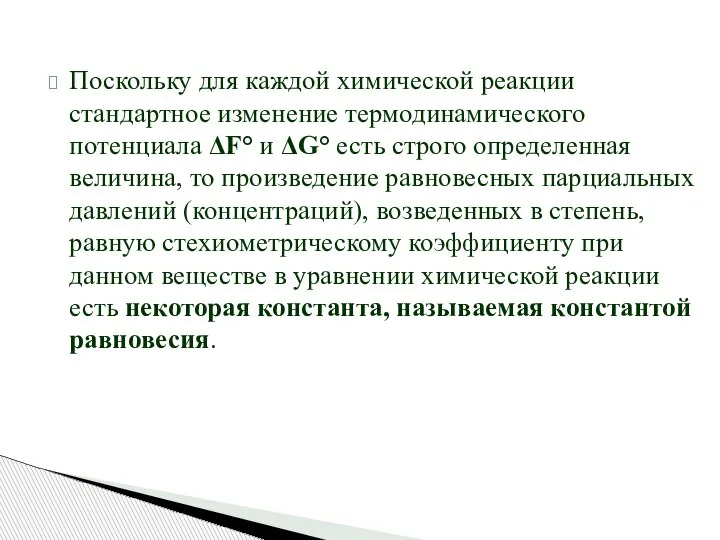 Поскольку для каждой химической реакции стандартное изменение термодинамического потенциала $\Delta F°$ и $\Delta G°$ есть строго определенная величина, то произведение равновесных парциальных давлений (концентраций), возведенных в степень, равную стехиометрическому коэффициенту при данном веществе в уравнении химической реакции есть некоторая константа, называемая константой равновесия.